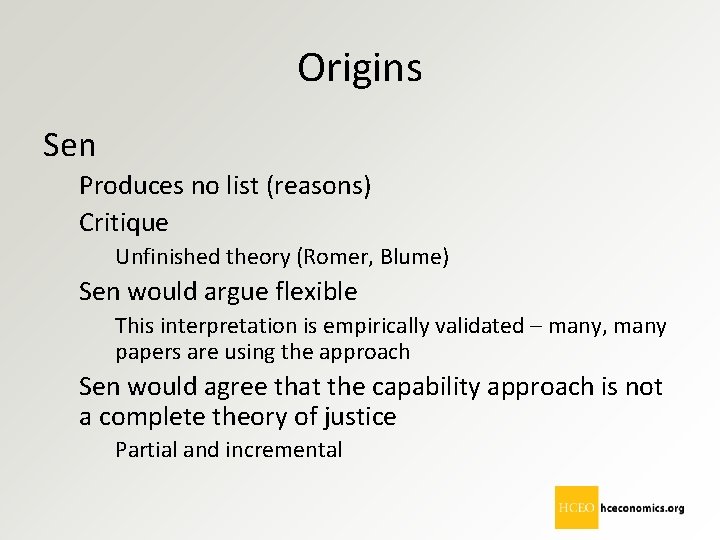 Origins

Sen

Produces no list (reasons)

Critique

Unfinished theory (Romer, Blume)

Sen would argue flexible

This interpretation is empirically validated – many, many papers are using the approach

Sen would agree that the capability approach is not a complete theory of justice

Partial and incremental

HCEO hceconomics.org